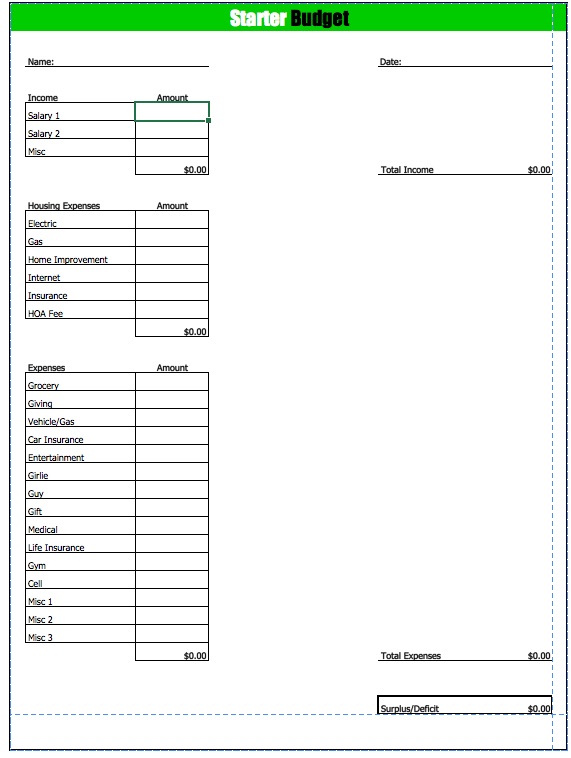 Starter Budget

Name:

Date:

| Income | Amount |
|---|---|
| Salary 1 | |
| Salary 2 | |
| Misc | |
| | $0.00 |

Total Income $0.00

| Housing Expenses | Amount |
|---|---|
| Electric | |
| Gas | |
| Home Improvement | |
| Internet | |
| Insurance | |
| HOA Fee | |
| | $0.00 |

| Expenses | Amount |
|---|---|
| Grocery | |
| Giving | |
| Vehicle/Gas | |
| Car Insurance | |
| Entertainment | |
| Girlie | |
| Guy | |
| Gift | |
| Medical | |
| Life Insurance | |
| Gym | |
| Cell | |
| Misc 1 | |
| Misc 2 | |
| Misc 3 | |
| | $0.00 |

Total Expenses $0.00

Surplus/Deficit $0.00